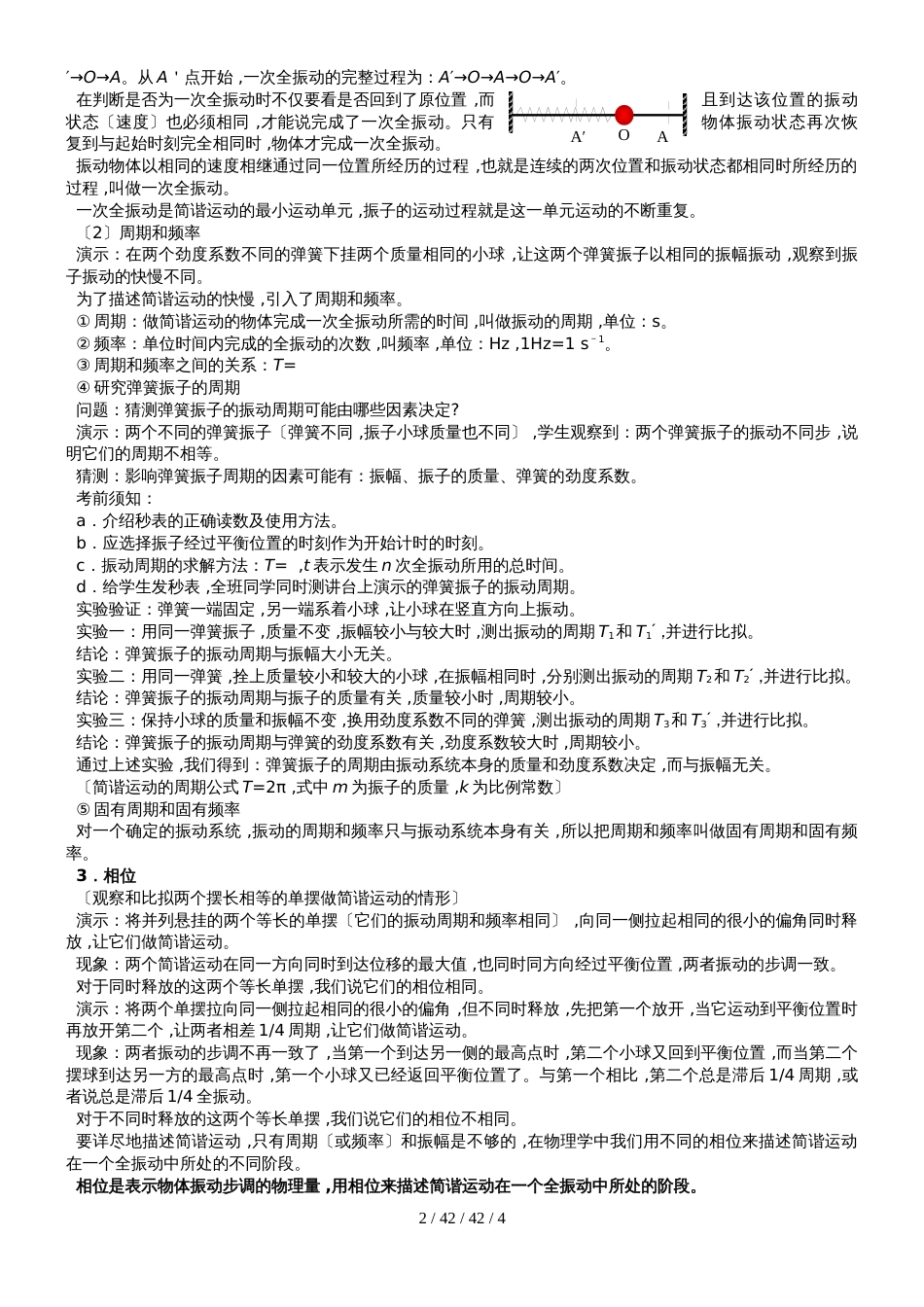 ′→O→A。从 A＇点开始，一次全振动的完整过程为：A′→O→A→O→A′。

在判断是否为一次全振动时不仅要看是否回到了原位置，而且到达该位置的振动状态〔速度〕也必须相同，才能说完成了一次全振动。只有物体振动状态再次恢复到与起始时刻完全相同时，物体才完成一次全振动。

A′　O　A

振动物体以相同的速度相继通过同一位置所经历的过程，也就是连续的两次位置和振动状态都相同时所经历的过程，叫做一次全振动。

一次全振动是简谐运动的最小运动单元，振子的运动过程就是这一单元运动的不断重复。

〔2〕周期和频率

演示：在两个劲度系数不同的弹簧下挂两个质量相同的小球，让这两个弹簧振子以相同的振幅振动，观察到振子振动的快慢不同。

为了描述简谐运动的快慢，引入了周期和频率。

① 周期：做简谐运动的物体完成一次全振动所需的时间，叫做振动的周期，单位：s。

② 频率：单位时间内完成的全振动的次数，叫频率，单位：Hz，1Hz=1 $s^{-1}$。

③ 周期和频率之间的关系：T=

④ 研究弹簧振子的周期

问题：猜测弹簧振子的振动周期可能由哪些因素决定?

演示：两个不同的弹簧振子〔弹簧不同，振子小球质量也不同〕，学生观察到：两个弹簧振子的振动不同步，说明它们的周期不相等。

猜测：影响弹簧振子周期的因素可能有：振幅、振子的质量、弹簧的劲度系数。

考前须知：

a．介绍秒表的正确读数及使用方法。

b．应选择振子经过平衡位置的时刻作为开始计时的时刻。

c．振动周期的求解方法：T=　，t 表示发生 n 次全振动所用的总时间。

d．给学生发秒表，全班同学同时测讲台上演示的弹簧振子的振动周期。

实验验证：弹簧一端固定，另一端系着小球，让小球在竖直方向上振动。

实验一：用同一弹簧振子，质量不变，振幅较小与较大时，测出振动的周期 $T_1$ 和 $T_1'$，并进行比拟。

结论：弹簧振子的振动周期与振幅大小无关。

实验二：用同一弹簧，拴上质量较小和较大的小球，在振幅相同时，分别测出振动的周期 $T_2$ 和 $T_2'$，并进行比拟。

结论：弹簧振子的振动周期与振子的质量有关，质量较小时，周期较小。

实验三：保持小球的质量和振幅不变，换用劲度系数不同的弹簧，测出振动的周期 $T_3$ 和 $T_3'$，并进行比拟。

结论：弹簧振子的振动周期与弹簧的劲度系数有关，劲度系数较大时，周期较小。

通过上述实验，我们得到：弹簧振子的周期由振动系统本身的质量和劲度系数决定，而与振幅无关。

〔简谐运动的周期公式 T=2π，式中 m 为振子的质量，k 为比例常数〕

⑤ 固有周期和固有频率

对一个确定的振动系统，振动的周期和频率只与振动系统本身有关，所以把周期和频率叫做固有周期和固有频率。

3．相位

〔观察和比拟两个摆长相等的单摆做简谐运动的情形〕

演示：将并列悬挂的两个等长的单摆〔它们的振动周期和频率相同〕，向同一侧拉起相同的很小的偏角同时释放，让它们做简谐运动。

现象：两个简谐运动在同一方向同时到达位移的最大值，也同时同方向经过平衡位置，两者振动的步调一致。

对于同时释放的这两个等长单摆，我们说它们的相位相同。

演示：将两个单摆拉向同一侧拉起相同的很小的偏角，但不同时释放，先把第一个放开，当它运动到平衡位置时再放开第二个，让两者相差 1/4 周期，让它们做简谐运动。

现象：两者振动的步调不再一致了，当第一个到达另一侧的最高点时，第二个小球又回到平衡位置，而当第二个摆球到达另一方的最高点时，第一个小球又已经返回平衡位置了。与第一个相比，第二个总是滞后 1/4 周期，或者说总是滞后 1/4 全振动。

对于不同时释放的这两个等长单摆，我们说它们的相位不相同。

要详尽地描述简谐运动，只有周期〔或频率〕和振幅是不够的，在物理学中我们用不同的相位来描述简谐运动在一个全振动中所处的不同阶段。

相位是表示物体振动步调的物理量，用相位来描述简谐运动在一个全振动中所处的阶段。

2 / 42 / 42 / 4